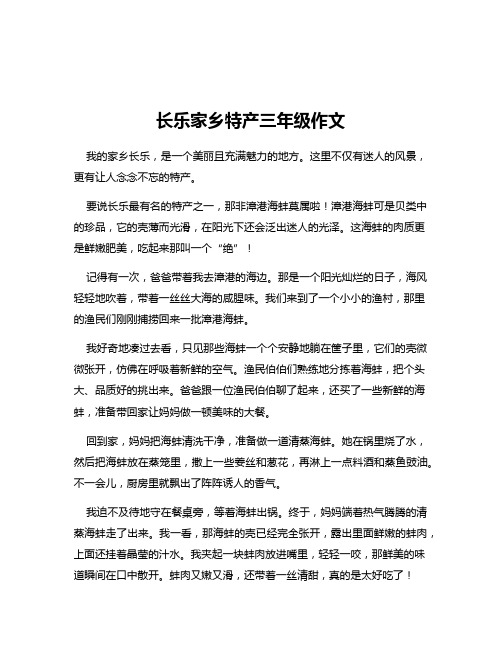 长乐家乡特产三年级作文

我的家乡长乐，是一个美丽且充满魅力的地方。这里不仅有迷人的风景，更有让人念念不忘的特产。

要说长乐最有名的特产之一，那非漳港海蚌莫属啦！漳港海蚌可是贝类中的珍品，它的壳薄而光滑，在阳光下还会泛出迷人的光泽。这海蚌的肉质更是鲜嫩肥美，吃起来那叫一个“绝”！

记得有一次，爸爸带着我去漳港的海边。那是一个阳光灿烂的日子，海风轻轻地吹着，带着一丝丝大海的咸腥味。我们来到了一个小小的渔村，那里的渔民们刚刚捕捞回来一批漳港海蚌。

我好奇地凑过去看，只见那些海蚌一个个安静地躺在筐子里，它们的壳微微张开，仿佛在呼吸着新鲜的空气。渔民伯伯们熟练地分拣着海蚌，把个头大、品质好的挑出来。爸爸跟一位渔民伯伯聊了起来，还买了一些新鲜的海蚌，准备带回家让妈妈做一顿美味的大餐。

回到家，妈妈把海蚌清洗干净，准备做一道清蒸海蚌。她在锅里烧了水，然后把海蚌放在蒸笼里，撒上一些姜丝和葱花，再淋上一点料酒和蒸鱼豉油。不一会儿，厨房里就飘出了阵阵诱人的香气。

我迫不及待地守在餐桌旁，等着海蚌出锅。终于，妈妈端着热气腾腾的清蒸海蚌走了出来。我一看，那海蚌的壳已经完全张开，露出里面鲜嫩的蚌肉，上面还挂着晶莹的汁水。我夹起一块蚌肉放进嘴里，轻轻一咬，那鲜美的味道瞬间在口中散开。蚌肉又嫩又滑，还带着一丝清甜，真的是太好吃了！